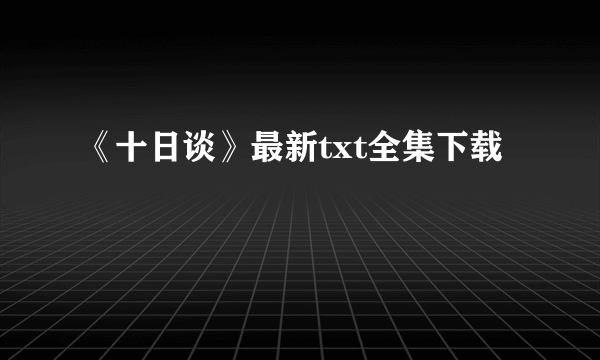 《十日谈》最新txt全集下载